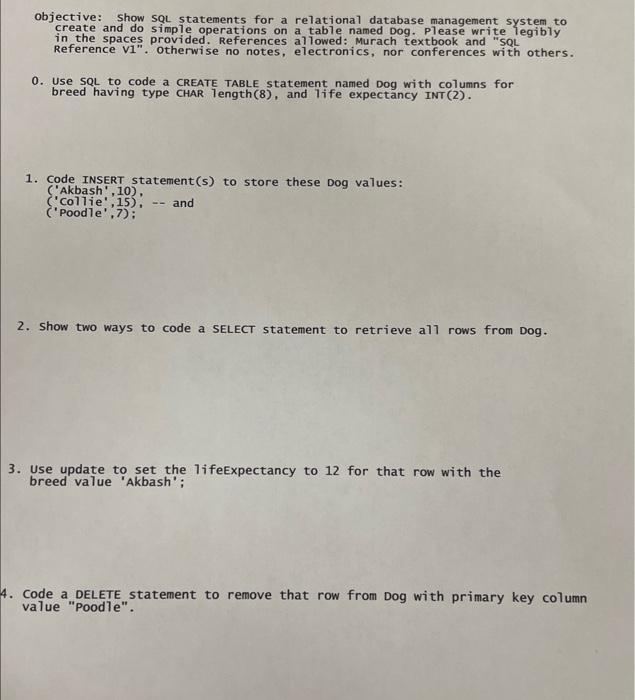 Objective: Show SQL statements for a relational database management system to create and do simple operations on a table named Dog. Please write legibly in the spaces provided. References allowed: Murach textbook and "SQL Reference V1". Otherwise no notes, electronics, nor conferences with others.

0. Use SQL to code a CREATE TABLE statement named Dog with columns for breed having type CHAR length(8), and life expectancy INT(2).

1. Code INSERT statement(s) to store these Dog values:
('Akbash',10),
('Collie',15), -- and
('Poodle',7);

2. Show two ways to code a SELECT statement to retrieve all rows from Dog.

3. Use update to set the lifeExpectancy to 12 for that row with the breed value 'Akbash';

4. Code a DELETE statement to remove that row from Dog with primary key column value "Poodle".